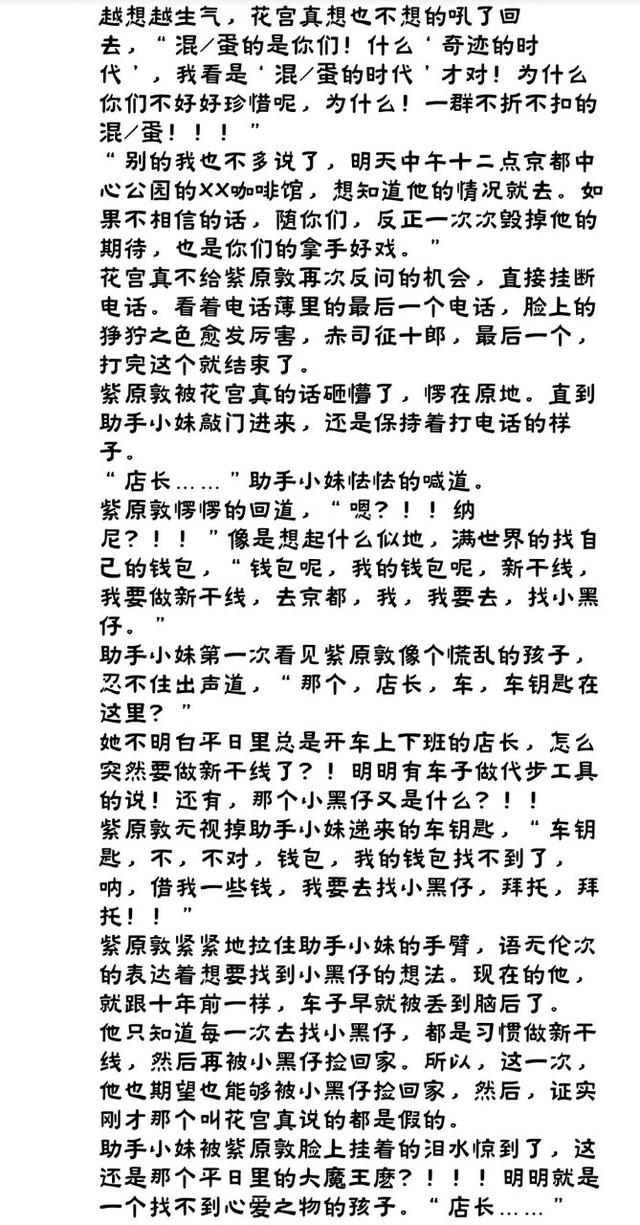 越想越生气，花宫真想也不想的吼了回去，“混/蛋的是你们！什么‘奇迹的时代’，我看是‘混/蛋的时代’才对！为什么你们不好好珍惜呢，为什么！一群不折不扣的混/蛋！！！”

“别的我也不多说了，明天中午十二点京都中心公园的XX咖啡馆，想知道他的情况就去。如果不相信的话，随你们，反正一次次毁掉他的期待，也是你们的拿手好戏。”

花宫真不给紫原敦再次反问的机会，直接挂断电话。看着电话薄里的最后一个电话，脸上的狰狞之色愈发厉害，赤司征十郎，最后一个，打完这个就结束了。

紫原敦被花宫真的话砸懵了，愣在原地。直到助手小妹敲门进来，还是保持着打电话的样子。

“店长……”助手小妹怯怯的喊道。

紫原敦愣愣的回道，“嗯？！！纳尼？！！”像是想起什么似地，满世界的找自己的钱包，“钱包呢，我的钱包呢，新干线，我要做新干线，去京都，我，我要去，找小黑仔。”

助手小妹第一次看见紫原敦像个慌乱的孩子，忍不住出声道，“那个，店长，车，车钥匙在这里？”

她不明白平日里总是开车上下班的店长，怎么突然要做新干线了？！明明有车子做代步工具的说！还有，那个小黑仔又是什么？！！

紫原敦无视掉助手小妹递来的车钥匙，“车钥匙，不，不对，钱包，我的钱包找不到了，呐，借我一些钱，我要去找小黑仔，拜托，拜托！！”

紫原敦紧紧地拉住助手小妹的手臂，语无伦次的表达着想要找到小黑仔的想法。现在的他，就跟十年前一样，车子早就被丢到脑后了。

他只知道每一次去找小黑仔，都是习惯做新干线，然后再被小黑仔捡回家。所以，这一次，他也期望也能够被小黑仔捡回家，然后，证实刚才那个叫花宫真说的都是假的。

助手小妹被紫原敦脸上挂着的泪水惊到了，这还是那个平日里的大魔王麽？！！！明明就是一个找不到心爱之物的孩子。“店长……”